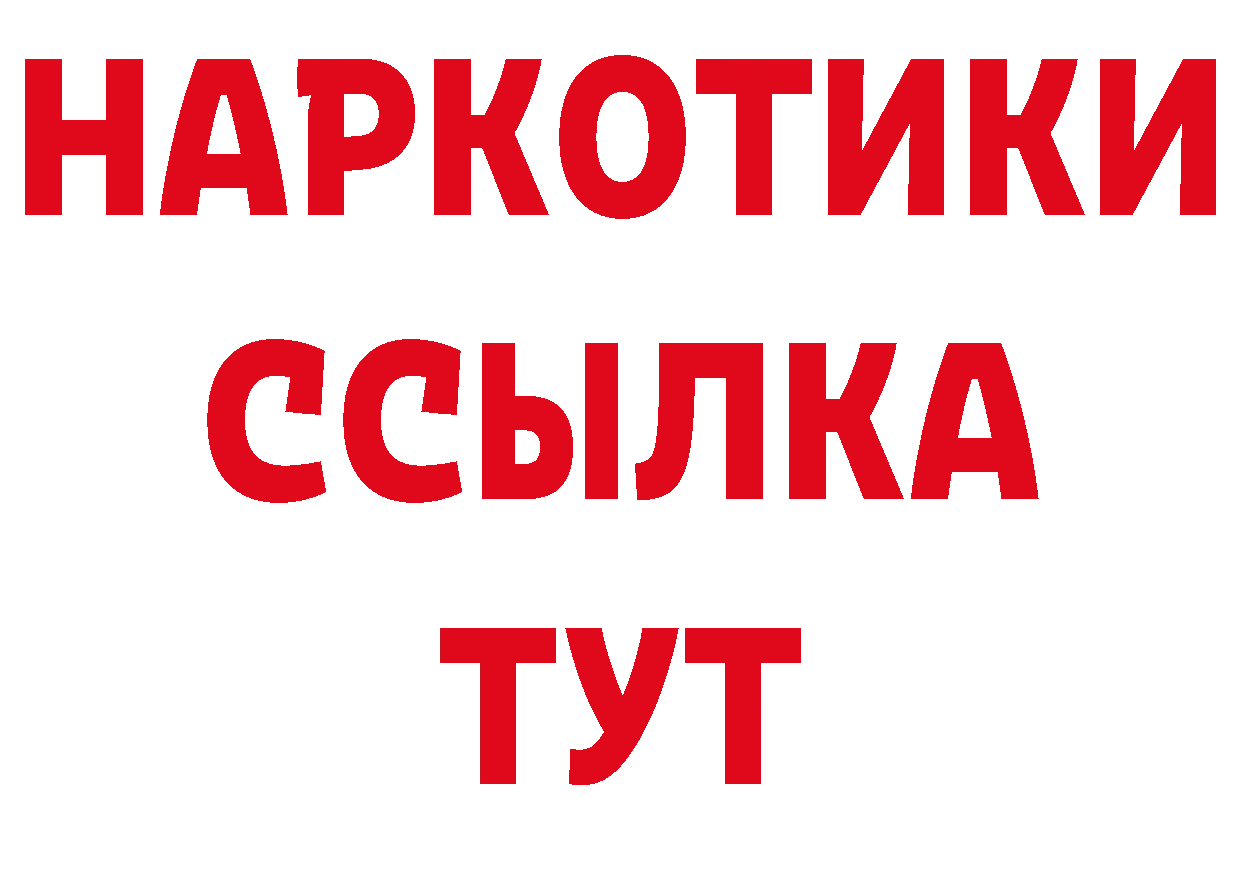 НАРКОТИКИ
ССЫЛКА
ТУТ